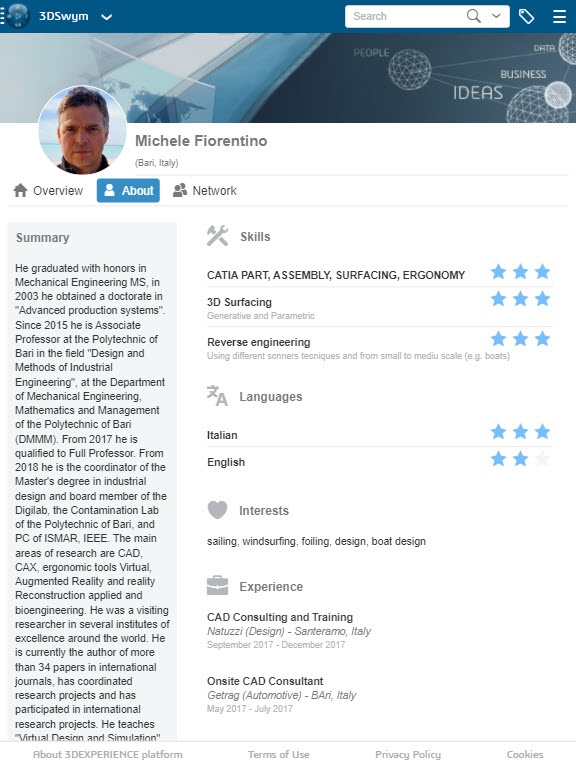 3DSwym

Search

PEOPLE DATA BUSINESS IDEAS

Michele Fiorentino
(Bari, Italy)

Overview About Network

Summary

He graduated with honors in Mechanical Engineering MS, in 2003 he obtained a doctorate in "Advanced production systems". Since 2015 he is Associate Professor at the Polytechnic of Bari in the field "Design and Methods of Industrial Engineering", at the Department of Mechanical Engineering, Mathematics and Management of the Polytechnic of Bari (DMMM). From 2017 he is qualified to Full Professor. From 2018 he is the coordinator of the Master's degree in industrial design and board member of the Digilab, the Contamination Lab of the Polytechnic of Bari, and PC of ISMAR, IEEE. The main areas of research are CAD, CAX, ergonomic tools Virtual, Augmented Reality and reality Reconstruction applied and bioengineering. He was a visiting researcher in several institutes of excellence around the world. He is currently the author of more than 34 papers in international journals, has coordinated research projects and has participated in international research projects. He teaches "Virtual Design and Simulation"

Skills

CATIA PART, ASSEMBLY, SURFACING, ERGONOMY

3D Surfacing
Generative and Parametric

Reverse engineering
Using different scnners tecniques and from small to mediu scale (e.g. boats)

Languages

Italian

English

Interests

sailing, windsurfing, foiling, design, boat design

Experience

CAD Consulting and Training
Natuzzi (Design) - Santeramo, Italy
September 2017 - December 2017

Onsite CAD Consultant
Getrag (Automotive) - BAri, Italy
May 2017 - July 2017

About 3DEXPERIENCE platform Terms of Use Privacy Policy Cookies